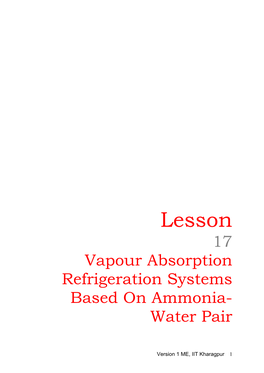 Lesson
17
Vapour Absorption Refrigeration Systems Based On Ammonia-Water Pair

Version 1 ME, IIT Kharagpur 1